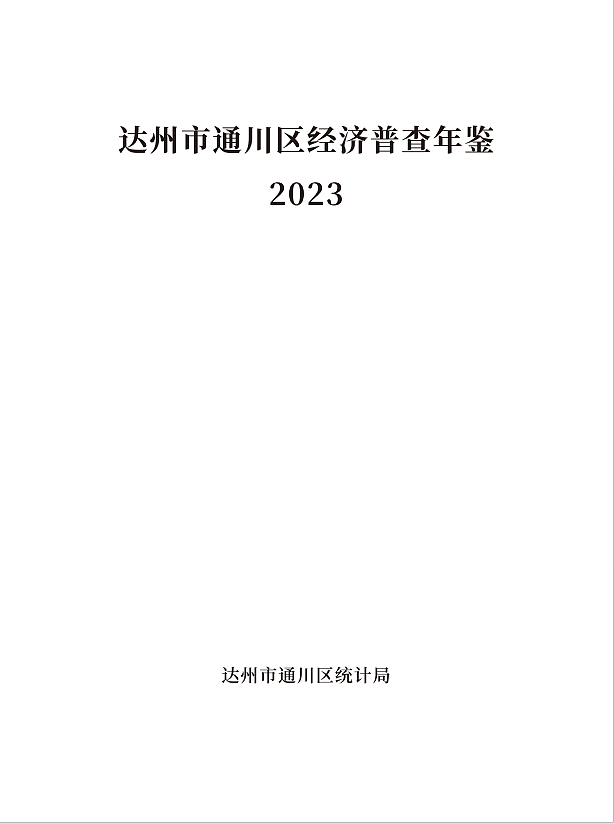 达州市通川区经济普查年鉴
2023

达州市通川区统计局